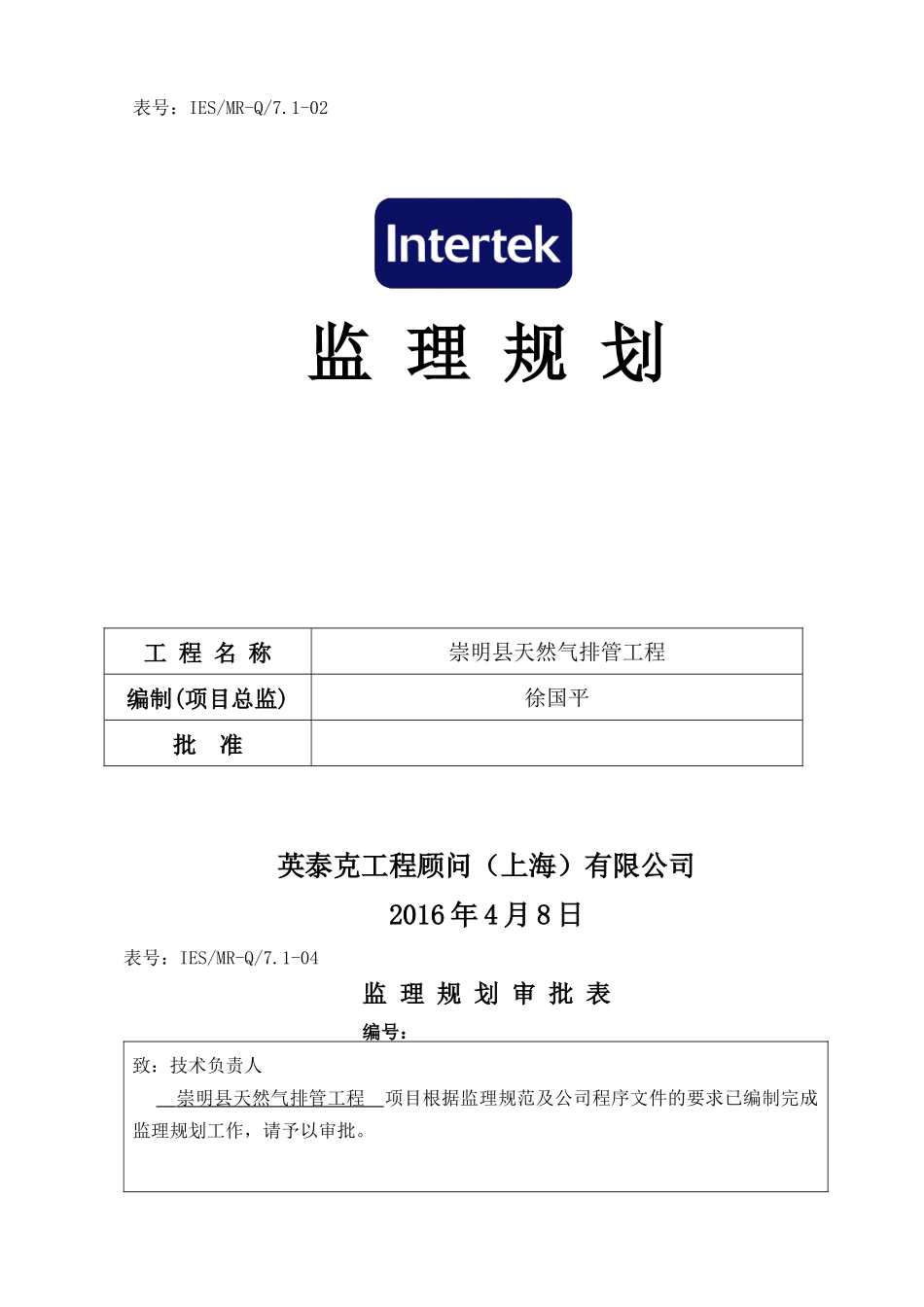 表号：IES/MR-Q/7.1-02

Intertek

监 理 规 划

| 工 程 名 称 | 崇明县天然气排管工程 |
|---|---|
| 编制(项目总监) | 徐国平 |
| 批 准 | |

英泰克工程顾问（上海）有限公司

2016年4月8日

表号：IES/MR-Q/7.1-04

监 理 规 划 审 批 表

编号：

致：技术负责人

崇明县天然气排管工程 项目根据监理规范及公司程序文件的要求已编制完成监理规划工作，请予以审批。